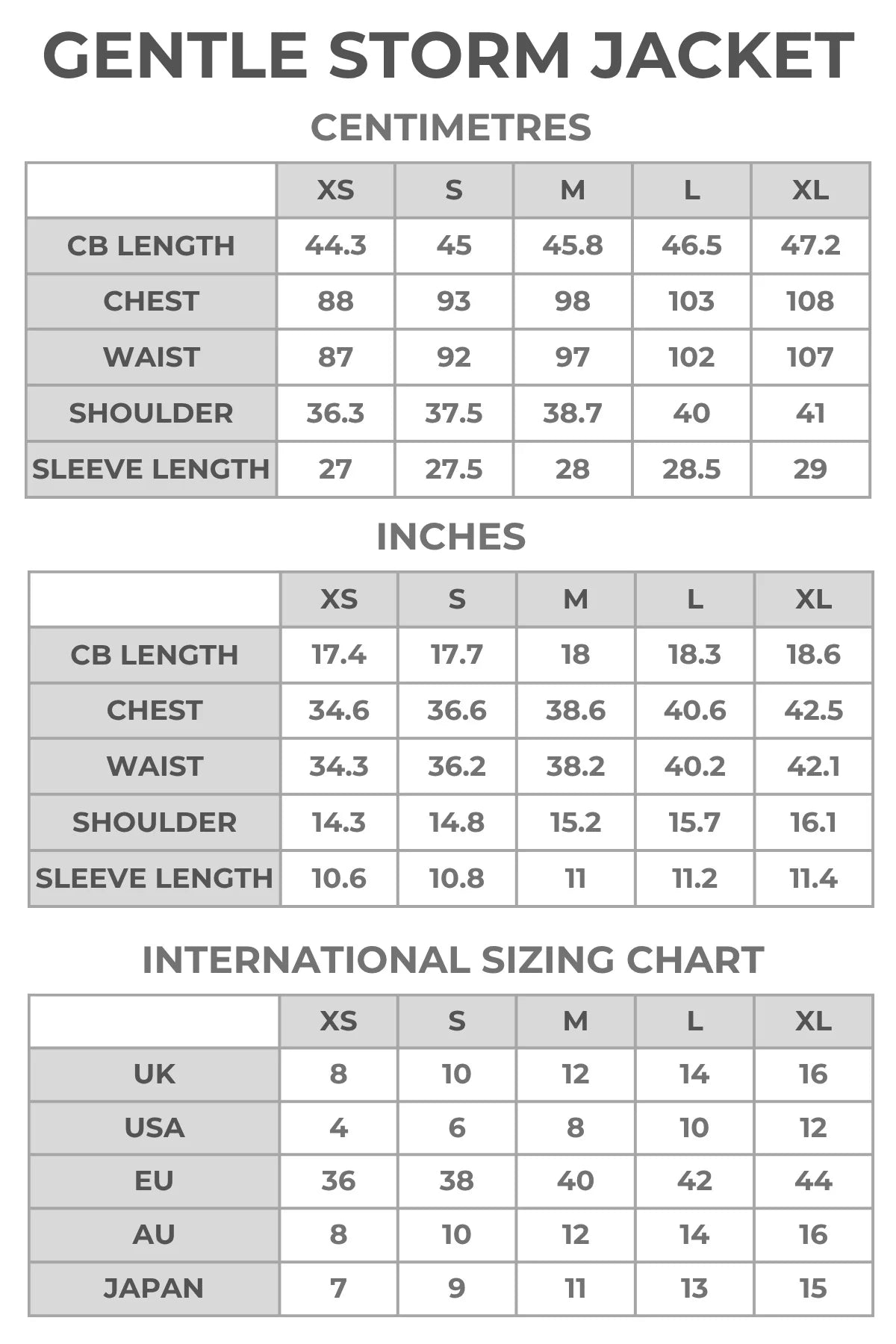 GENTLE STORM JACKET

CENTIMETRES

| | XS | S | M | L | XL |
|---|---|---|---|---|---|
| CB LENGTH | 44.3 | 45 | 45.8 | 46.5 | 47.2 |
| CHEST | 88 | 93 | 98 | 103 | 108 |
| WAIST | 87 | 92 | 97 | 102 | 107 |
| SHOULDER | 36.3 | 37.5 | 38.7 | 40 | 41 |
| SLEEVE LENGTH | 27 | 27.5 | 28 | 28.5 | 29 |

INCHES

| | XS | S | M | L | XL |
|---|---|---|---|---|---|
| CB LENGTH | 17.4 | 17.7 | 18 | 18.3 | 18.6 |
| CHEST | 34.6 | 36.6 | 38.6 | 40.6 | 42.5 |
| WAIST | 34.3 | 36.2 | 38.2 | 40.2 | 42.1 |
| SHOULDER | 14.3 | 14.8 | 15.2 | 15.7 | 16.1 |
| SLEEVE LENGTH | 10.6 | 10.8 | 11 | 11.2 | 11.4 |

INTERNATIONAL SIZING CHART

| | XS | S | M | L | XL |
|---|---|---|---|---|---|
| UK | 8 | 10 | 12 | 14 | 16 |
| USA | 4 | 6 | 8 | 10 | 12 |
| EU | 36 | 38 | 40 | 42 | 44 |
| AU | 8 | 10 | 12 | 14 | 16 |
| JAPAN | 7 | 9 | 11 | 13 | 15 |